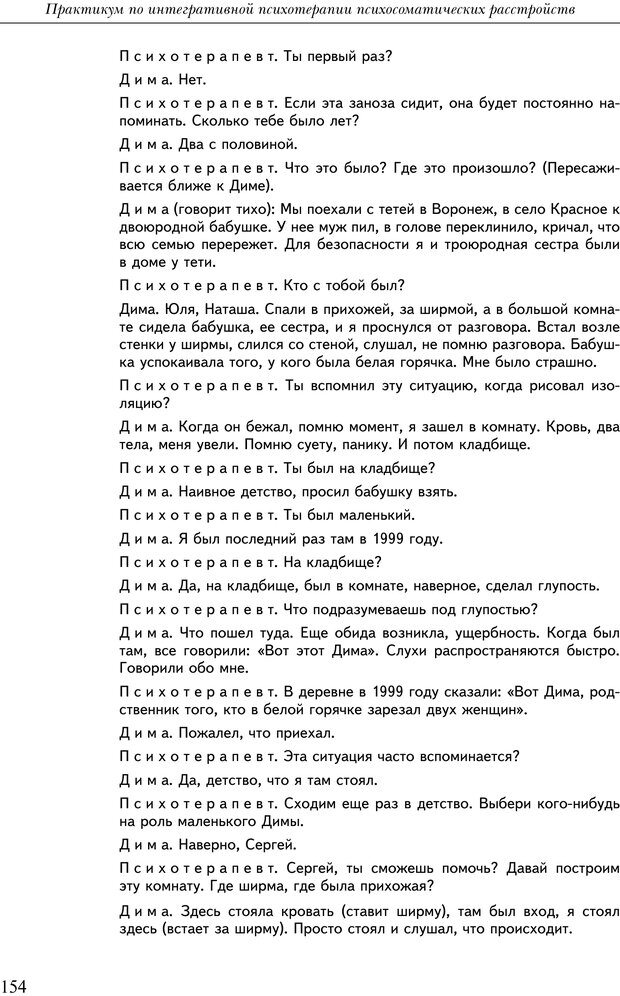 Практикум по интегративной психотерапии психосоматических расстройств

Психотерапевт. Ты первый раз?

Дима. Нет.

Психотерапевт. Если эта заноза сидит, она будет постоянно напоминать. Сколько тебе было лет?

Дима. Два с половиной.

Психотерапевт. Что это было? Где это произошло? (Пересаживается ближе к Диме).

Дима (говорит тихо): Мы поехали с тетей в Воронеж, в село Красное к двоюродной бабушке. У нее муж пил, в голове переклинило, кричал, что всю семью перережет. Для безопасности я и троюродная сестра были в доме у тети.

Психотерапевт. Кто с тобой был?

Дима. Юля, Наташа. Спали в прихожей, за ширмой, а в большой комнате сидела бабушка, ее сестра, и я проснулся от разговора. Встал возле стенки у ширмы, слился со стеной, слушал, не помню разговора. Бабушка успокаивала того, у кого была белая горячка. Мне было страшно.

Психотерапевт. Ты вспомнил эту ситуацию, когда рисовал изоляцию?

Дима. Когда он бежал, помню момент, я зашел в комнату. Кровь, два тела, меня увели. Помню суету, панику. И потом кладбище.

Психотерапевт. Ты был на кладбище?

Дима. Наивное детство, просил бабушку взять.

Психотерапевт. Ты был маленький.

Дима. Я был последний раз там в 1999 году.

Психотерапевт. На кладбище?

Дима. Да, на кладбище, был в комнате, наверное, сделал глупость.

Психотерапевт. Что подразумеваешь под глупостью?

Дима. Что пошел туда. Еще обида возникла, ущербность. Когда был там, все говорили: «Вот этот Дима». Слухи распространяются быстро. Говорили обо мне.

Психотерапевт. В деревне в 1999 году сказали: «Вот Дима, родственник того, кто в белой горячке зарезал двух женщин».

Дима. Пожалел, что приехал.

Психотерапевт. Эта ситуация часто вспоминается?

Дима. Да, детство, что я там стоял.

Психотерапевт. Сходим еще раз в детство. Выбери кого-нибудь на роль маленького Димы.

Дима. Наверно, Сергей.

Психотерапевт. Сергей, ты сможешь помочь? Давай построим эту комнату. Где ширма, где была прихожая?

Дима. Здесь стояла кровать (ставит ширму), там был вход, я стоял здесь (встает за ширму). Просто стоял и слушал, что происходит.

154